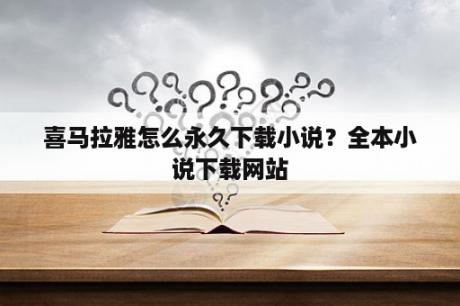 喜马拉雅怎么永久下载小说？全本小说下载网站